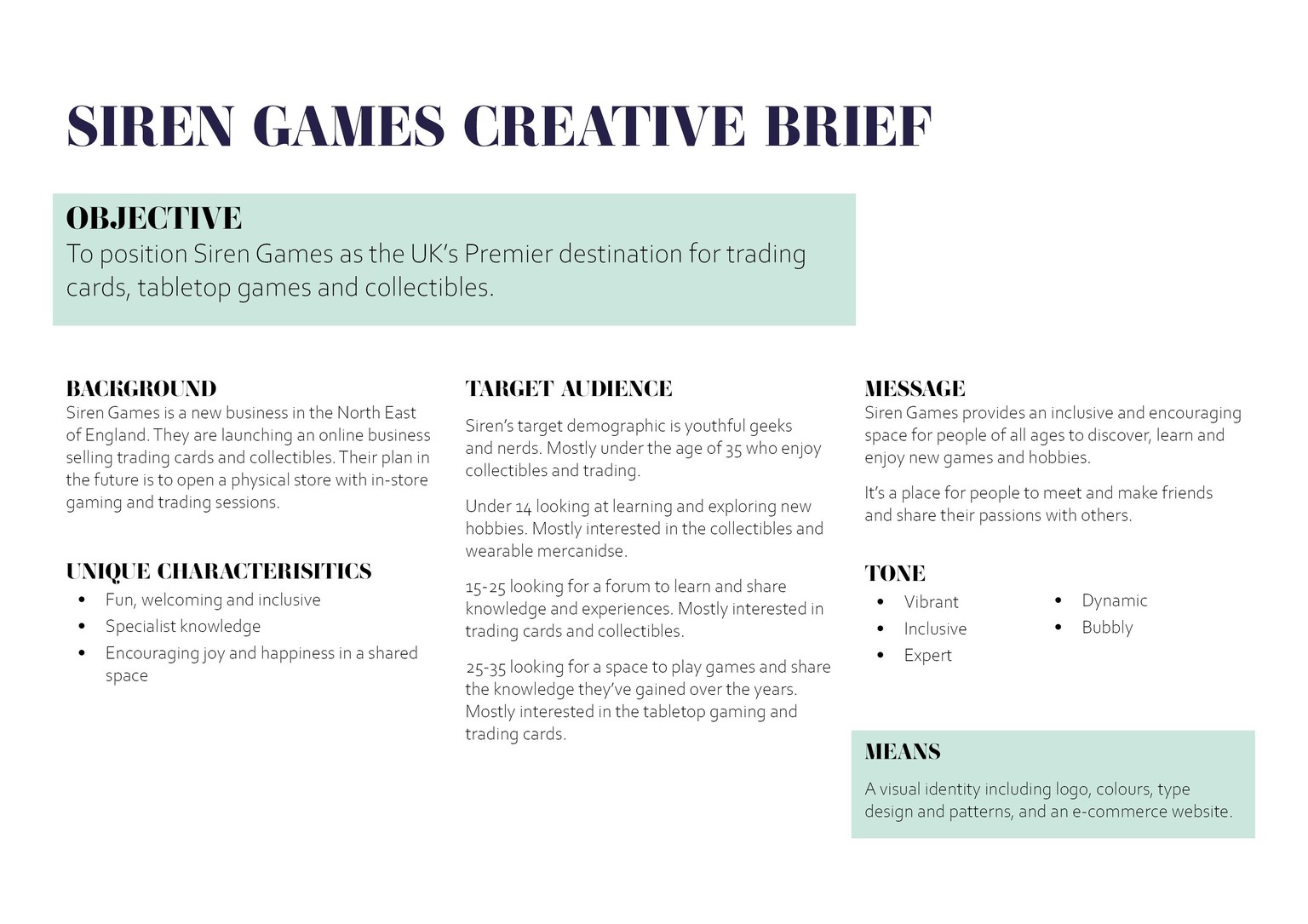 SIREN GAMES CREATIVE BRIEF

OBJECTIVE
To position Siren Games as the UK's Premier destination for trading cards, tabletop games and collectibles.

BACKGROUND
Siren Games is a new business in the North East of England. They are launching an online business selling trading cards and collectibles. Their plan in the future is to open a physical store with in-store gaming and trading sessions.

UNIQUE CHARACTERISITICS
• Fun, welcoming and inclusive
• Specialist knowledge
• Encouraging joy and happiness in a shared space

TARGET AUDIENCE
Siren's target demographic is youthful geeks and nerds. Mostly under the age of 35 who enjoy collectibles and trading.

Under 14 looking at learning and exploring new hobbies. Mostly interested in the collectibles and wearable mercanidse.

15-25 looking for a forum to learn and share knowledge and experiences. Mostly interested in trading cards and collectibles.

25-35 looking for a space to play games and share the knowledge they've gained over the years. Mostly interested in the tabletop gaming and trading cards.

MESSAGE
Siren Games provides an inclusive and encouraging space for people of all ages to discover, learn and enjoy new games and hobbies.

It's a place for people to meet and make friends and share their passions with others.

TONE
• Vibrant
• Inclusive
• Expert
• Dynamic
• Bubbly

MEANS
A visual identity including logo, colours, type design and patterns, and an e-commerce website.